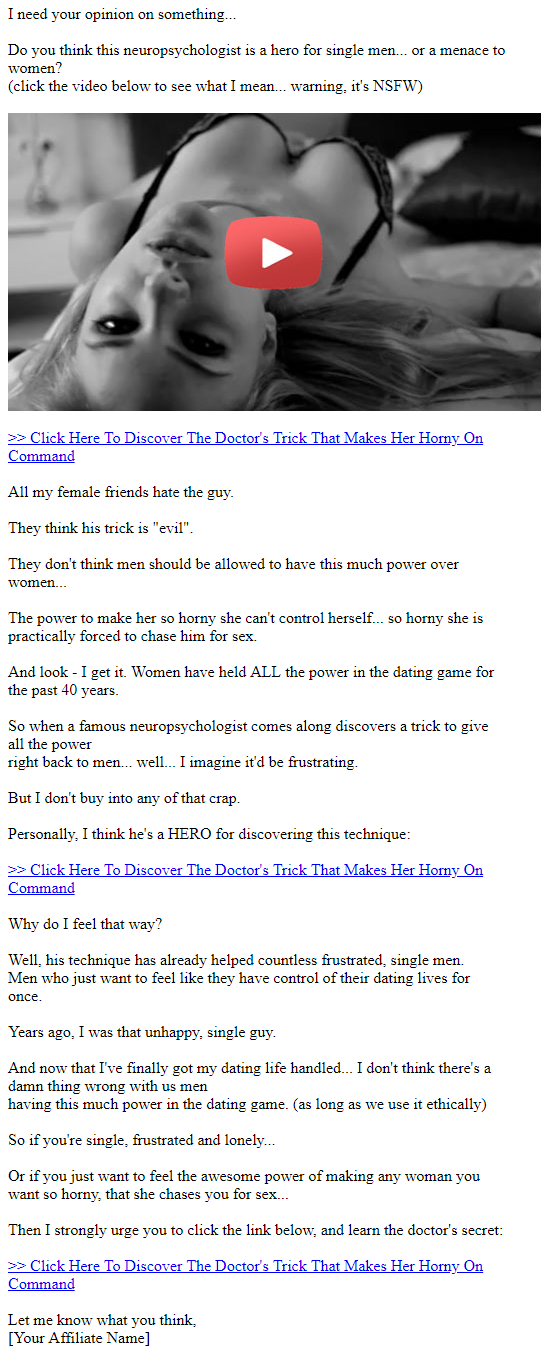 I need your opinion on something...

Do you think this neuropsychologist is a hero for single men... or a menace to women?
(click the video below to see what I mean... warning, it's NSFW)

>> Click Here To Discover The Doctor's Trick That Makes Her Horny On Command

All my female friends hate the guy.

They think his trick is "evil".

They don't think men should be allowed to have this much power over women...

The power to make her so horny she can't control herself... so horny she is practically forced to chase him for sex.

And look - I get it. Women have held ALL the power in the dating game for the past 40 years.

So when a famous neuropsychologist comes along discovers a trick to give all the power
right back to men... well... I imagine it'd be frustrating.

But I don't buy into any of that crap.

Personally, I think he's a HERO for discovering this technique:

>> Click Here To Discover The Doctor's Trick That Makes Her Horny On Command

Why do I feel that way?

Well, his technique has already helped countless frustrated, single men. Men who just want to feel like they have control of their dating lives for once.

Years ago, I was that unhappy, single guy.

And now that I've finally got my dating life handled... I don't think there's a damn thing wrong with us men
having this much power in the dating game. (as long as we use it ethically)

So if you're single, frustrated and lonely...

Or if you just want to feel the awesome power of making any woman you want so horny, that she chases you for sex...

Then I strongly urge you to click the link below, and learn the doctor's secret:

>> Click Here To Discover The Doctor's Trick That Makes Her Horny On Command

Let me know what you think,
[Your Affiliate Name]